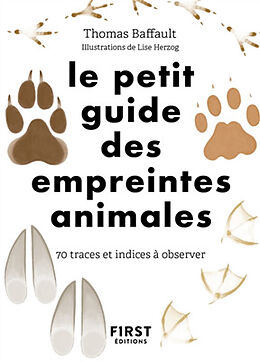 Thomas Baffault
Illustrations de Lise Herzog

le petit guide des empreintes animales

70 traces et indices à observer

F1RST
ÉDITIONS